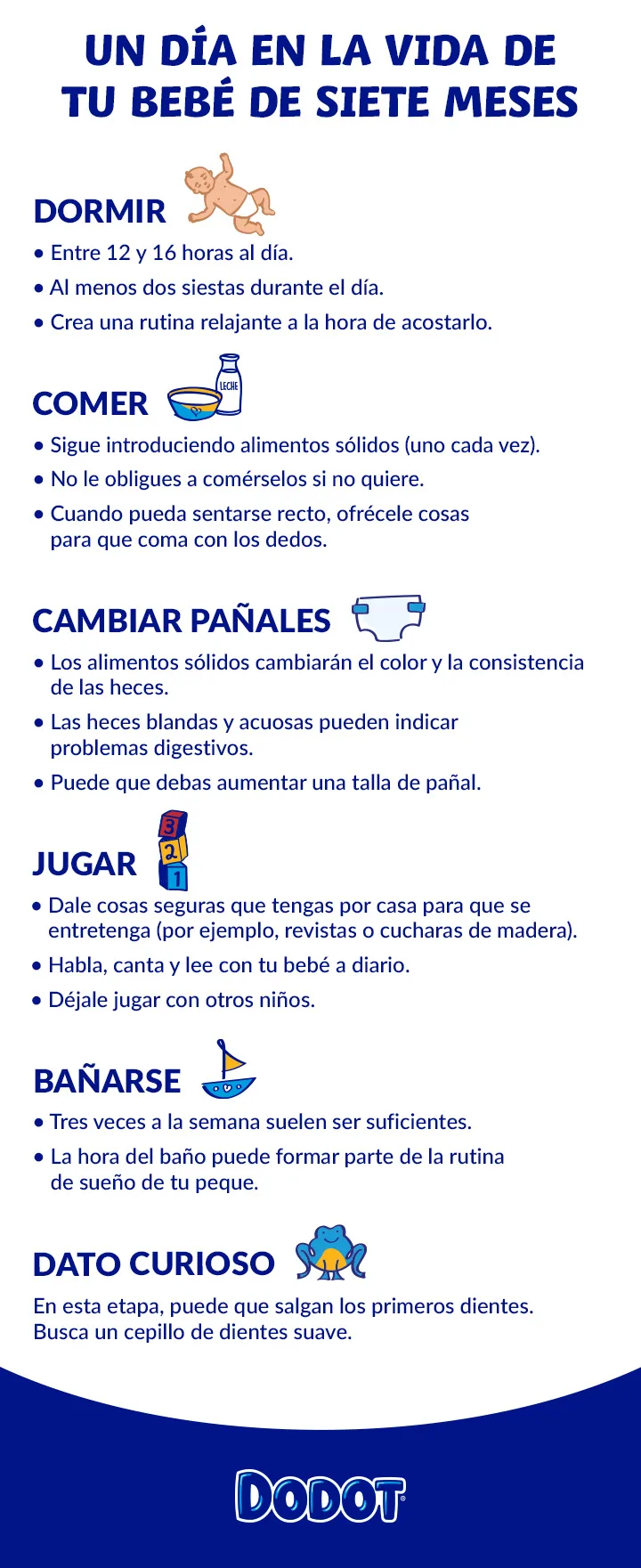 UN DÍA EN LA VIDA DE TU BEBÉ DE SIETE MESES

DORMIR

• Entre 12 y 16 horas al día.
• Al menos dos siestas durante el día.
• Crea una rutina relajante a la hora de acostarlo.

COMER

LECHE

• Sigue introduciendo alimentos sólidos (uno cada vez).
• No le obligues a comérselos si no quiere.
• Cuando pueda sentarse recto, ofrécele cosas para que coma con los dedos.

CAMBIAR PAÑALES

• Los alimentos sólidos cambiarán el color y la consistencia de las heces.
• Las heces blandas y acuosas pueden indicar problemas digestivos.
• Puede que debas aumentar una talla de pañal.

JUGAR

3
2
1

• Dale cosas seguras que tengas por casa para que se entretenga (por ejemplo, revistas o cucharas de madera).
• Habla, canta y lee con tu bebé a diario.
• Déjale jugar con otros niños.

BAÑARSE

• Tres veces a la semana suelen ser suficientes.
• La hora del baño puede formar parte de la rutina de sueño de tu peque.

DATO CURIOSO

En esta etapa, puede que salgan los primeros dientes. Busca un cepillo de dientes suave.

DODOT